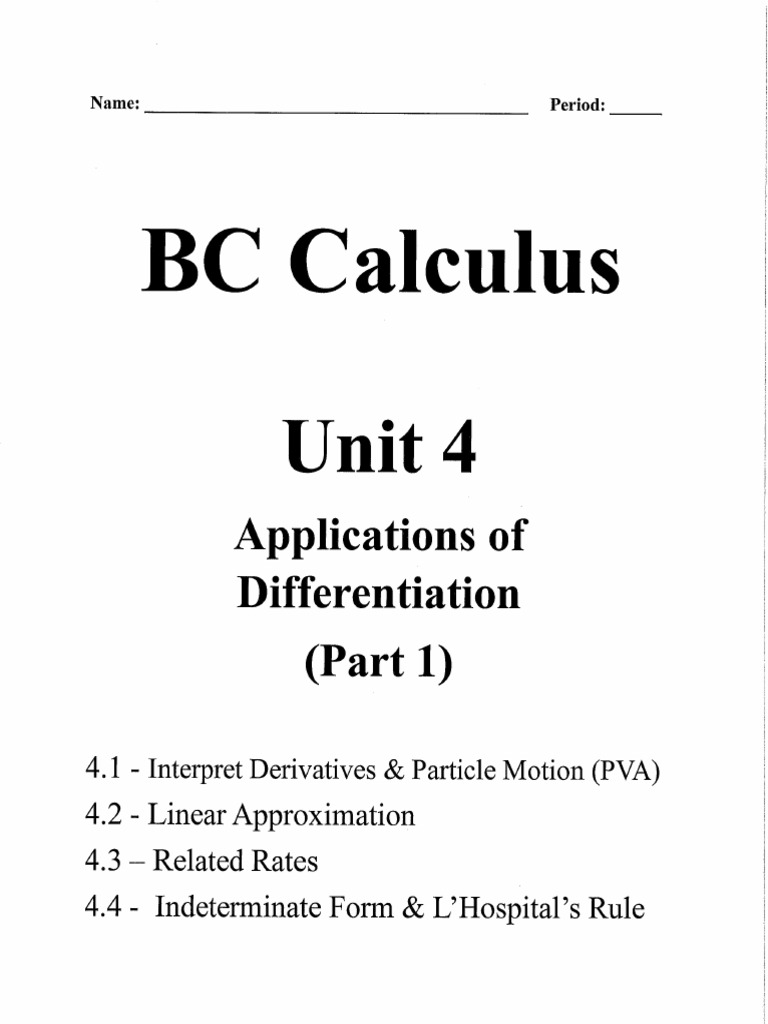 Name: ______________________ Period: _____

BC Calculus

Unit 4

Applications of Differentiation

(Part 1)

4.1 - Interpret Derivatives & Particle Motion (PVA)
4.2 - Linear Approximation
4.3 – Related Rates
4.4 - Indeterminate Form & L'Hospital's Rule